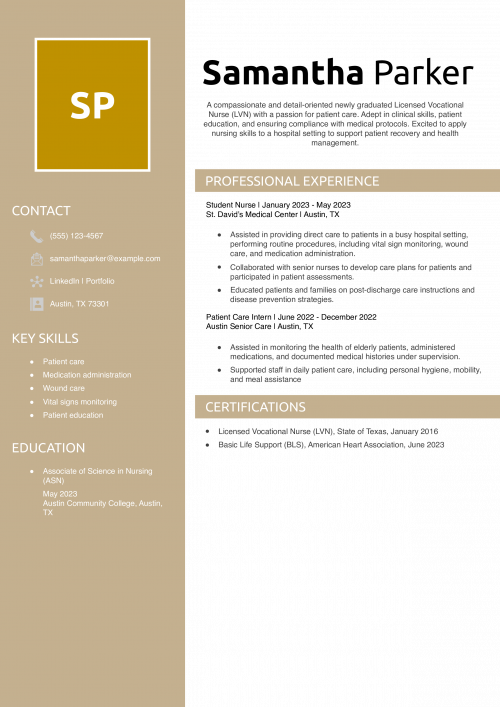 SP

CONTACT

(555) 123-4567

samanthaparker@example.com

LinkedIn | Portfolio

Austin, TX 73301

KEY SKILLS

- Patient care
- Medication administration
- Wound care
- Vital signs monitoring
- Patient education

EDUCATION

- Associate of Science in Nursing (ASN)
  May 2023
  Austin Community College, Austin, TX

Samantha Parker

A compassionate and detail-oriented newly graduated Licensed Vocational Nurse (LVN) with a passion for patient care. Adept in clinical skills, patient education, and ensuring compliance with medical protocols. Excited to apply nursing skills to a hospital setting to support patient recovery and health management.

PROFESSIONAL EXPERIENCE

Student Nurse | January 2023 - May 2023
St. David's Medical Center | Austin, TX

- Assisted in providing direct care to patients in a busy hospital setting, performing routine procedures, including vital sign monitoring, wound care, and medication administration.
- Collaborated with senior nurses to develop care plans for patients and participated in patient assessments.
- Educated patients and families on post-discharge care instructions and disease prevention strategies.

Patient Care Intern | June 2022 - December 2022
Austin Senior Care | Austin, TX

- Assisted in monitoring the health of elderly patients, administered medications, and documented medical histories under supervision.
- Supported staff in daily patient care, including personal hygiene, mobility, and meal assistance

CERTIFICATIONS

- Licensed Vocational Nurse (LVN), State of Texas, January 2016
- Basic Life Support (BLS), American Heart Association, June 2023